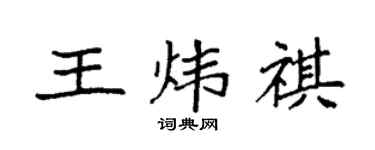 王炜祺

词典网